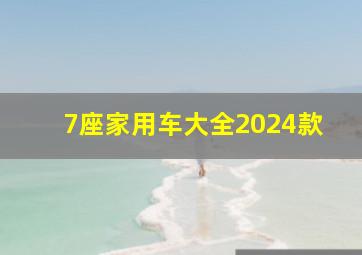 7座家用车大全2024款